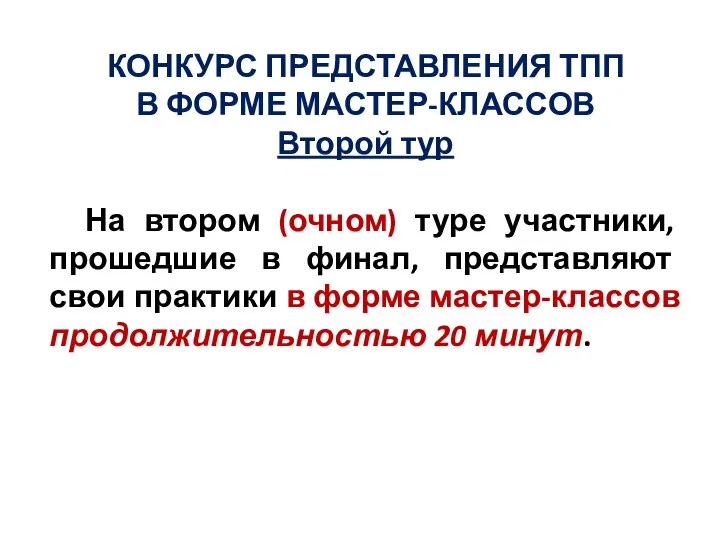 КОНКУРС ПРЕДСТАВЛЕНИЯ ТПП В ФОРМЕ МАСТЕР-КЛАССОВ
Второй тур

На втором (очном) туре участники, прошедшие в финал, представляют свои практики в форме мастер-классов продолжительностью 20 минут.